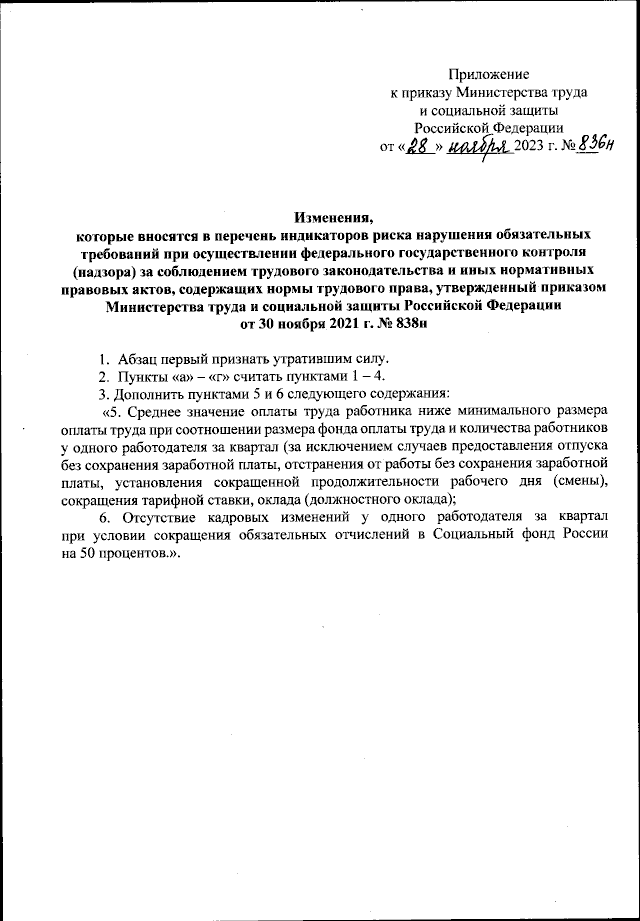 Приложение
к приказу Министерства труда
и социальной защиты
Российской Федерации
от «28» ноября 2023 г. № 836н

Изменения,
которые вносятся в перечень индикаторов риска нарушения обязательных требований при осуществлении федерального государственного контроля (надзора) за соблюдением трудового законодательства и иных нормативных правовых актов, содержащих нормы трудового права, утвержденный приказом Министерства труда и социальной защиты Российской Федерации
от 30 ноября 2021 г. № 838н

1. Абзац первый признать утратившим силу.
2. Пункты «а» – «г» считать пунктами 1 – 4.
3. Дополнить пунктами 5 и 6 следующего содержания:
«5. Среднее значение оплаты труда работника ниже минимального размера оплаты труда при соотношении размера фонда оплаты труда и количества работников у одного работодателя за квартал (за исключением случаев предоставления отпуска без сохранения заработной платы, отстранения от работы без сохранения заработной платы, установления сокращенной продолжительности рабочего дня (смены), сокращения тарифной ставки, оклада (должностного оклада);
6. Отсутствие кадровых изменений у одного работодателя за квартал при условии сокращения обязательных отчислений в Социальный фонд России на 50 процентов.».